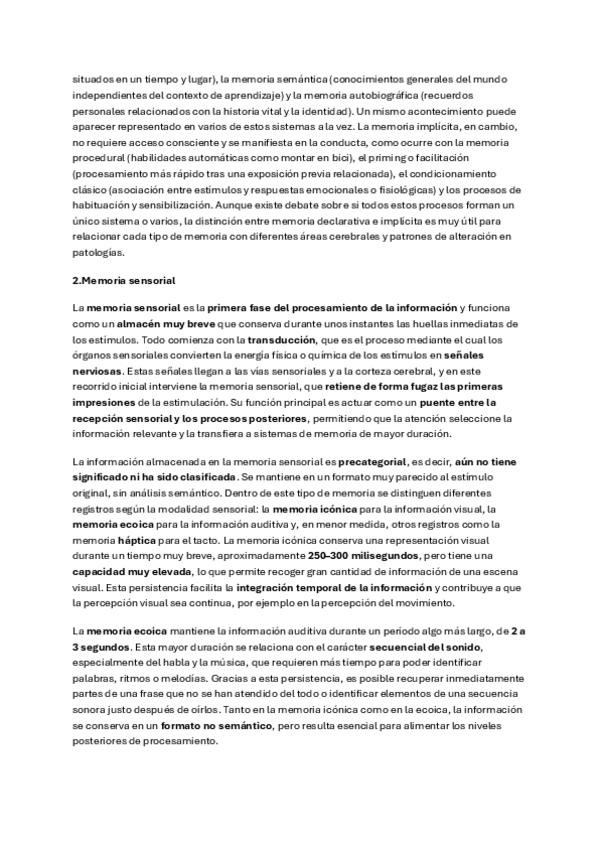 situados en un tiempo y lugar), la memoria semántica (conocimientos generales del mundo independientes del contexto de aprendizaje) y la memoria autobiográfica (recuerdos personales relacionados con la historia vital y la identidad). Un mismo acontecimiento puede aparecer representado en varios de estos sistemas a la vez. La memoria implícita, en cambio, no requiere acceso consciente y se manifiesta en la conducta, como ocurre con la memoria procedural (habilidades automáticas como montar en bici), el priming o facilitación (procesamiento más rápido tras una exposición previa relacionada), el condicionamiento clásico (asociación entre estímulos y respuestas emocionales o fisiológicas) y los procesos de habituación y sensibilización. Aunque existe debate sobre si todos estos procesos forman un único sistema o varios, la distinción entre memoria declarativa e implícita es muy útil para relacionar cada tipo de memoria con diferentes áreas cerebrales y patrones de alteración en patologías.

2.Memoria sensorial

La memoria sensorial es la primera fase del procesamiento de la información y funciona como un almacén muy breve que conserva durante unos instantes las huellas inmediatas de los estímulos. Todo comienza con la transducción, que es el proceso mediante el cual los órganos sensoriales convierten la energía física o química de los estímulos en señales nerviosas. Estas señales llegan a las vías sensoriales y a la corteza cerebral, y en este recorrido inicial interviene la memoria sensorial, que retiene de forma fugaz las primeras impresiones de la estimulación. Su función principal es actuar como un puente entre la recepción sensorial y los procesos posteriores, permitiendo que la atención seleccione la información relevante y la transfiera a sistemas de memoria de mayor duración.

La información almacenada en la memoria sensorial es precategorial, es decir, aún no tiene significado ni ha sido clasificada. Se mantiene en un formato muy parecido al estímulo original, sin análisis semántico. Dentro de este tipo de memoria se distinguen diferentes registros según la modalidad sensorial: la memoria icónica para la información visual, la memoria ecoica para la información auditiva y, en menor medida, otros registros como la memoria háptica para el tacto. La memoria icónica conserva una representación visual durante un tiempo muy breve, aproximadamente 250–300 milisegundos, pero tiene una capacidad muy elevada, lo que permite recoger gran cantidad de información de una escena visual. Esta persistencia facilita la integración temporal de la información y contribuye a que la percepción visual sea continua, por ejemplo en la percepción del movimiento.

La memoria ecoica mantiene la información auditiva durante un periodo algo más largo, de 2 a 3 segundos. Esta mayor duración se relaciona con el carácter secuencial del sonido, especialmente del habla y la música, que requieren más tiempo para poder identificar palabras, ritmos o melodías. Gracias a esta persistencia, es posible recuperar inmediatamente partes de una frase que no se han atendido del todo o identificar elementos de una secuencia sonora justo después de oírlos. Tanto en la memoria icónica como en la ecoica, la información se conserva en un formato no semántico, pero resulta esencial para alimentar los niveles posteriores de procesamiento.